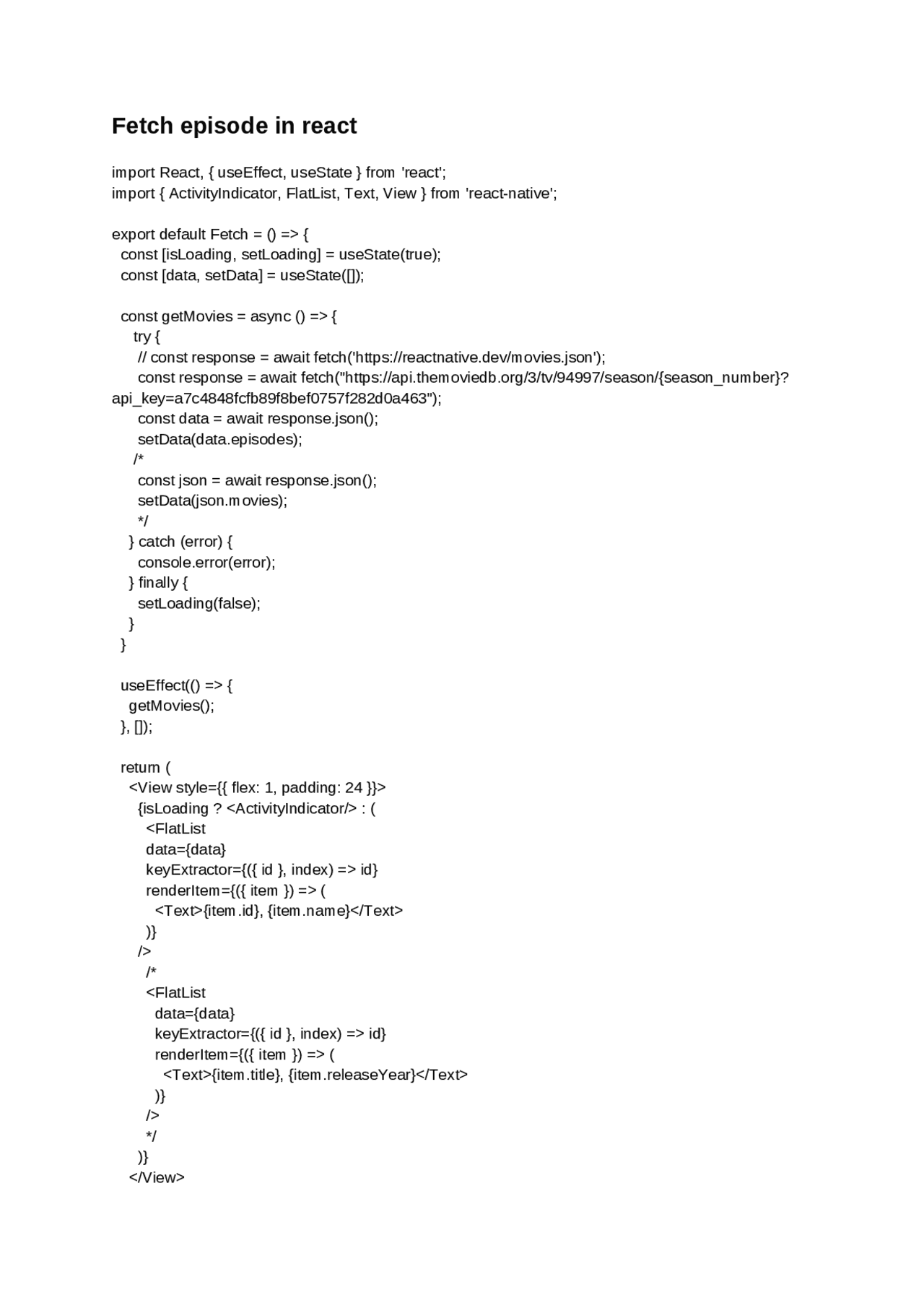 Fetch episode in react

import React, { useEffect, useState } from 'react';
import { ActivityIndicator, FlatList, Text, View } from 'react-native';

export default Fetch = () => {
  const [isLoading, setLoading] = useState(true);
  const [data, setData] = useState([]);

  const getMovies = async () => {
    try {
      // const response = await fetch('https://reactnative.dev/movies.json');
      const response = await fetch("https://api.themoviedb.org/3/tv/94997/season/{season_number}?api_key=a7c4848fcfb89f8bef0757f282d0a463");
      const data = await response.json();
      setData(data.episodes);
    /*
      const json = await response.json();
      setData(json.movies);
      */
    } catch (error) {
      console.error(error);
    } finally {
      setLoading(false);
    }
  }

  useEffect(() => {
    getMovies();
  }, []);

  return (
    <View style={{ flex: 1, padding: 24 }}>
      {isLoading ? <ActivityIndicator/> : (
        <FlatList
        data={data}
        keyExtractor={({ id }, index) => id}
        renderItem={({ item }) => (
          <Text>{item.id}, {item.name}</Text>
        )}
      />
        /*
        <FlatList
          data={data}
          keyExtractor={({ id }, index) => id}
          renderItem={({ item }) => (
            <Text>{item.title}, {item.releaseYear}</Text>
          )}
        />
        */
      )}
    </View>